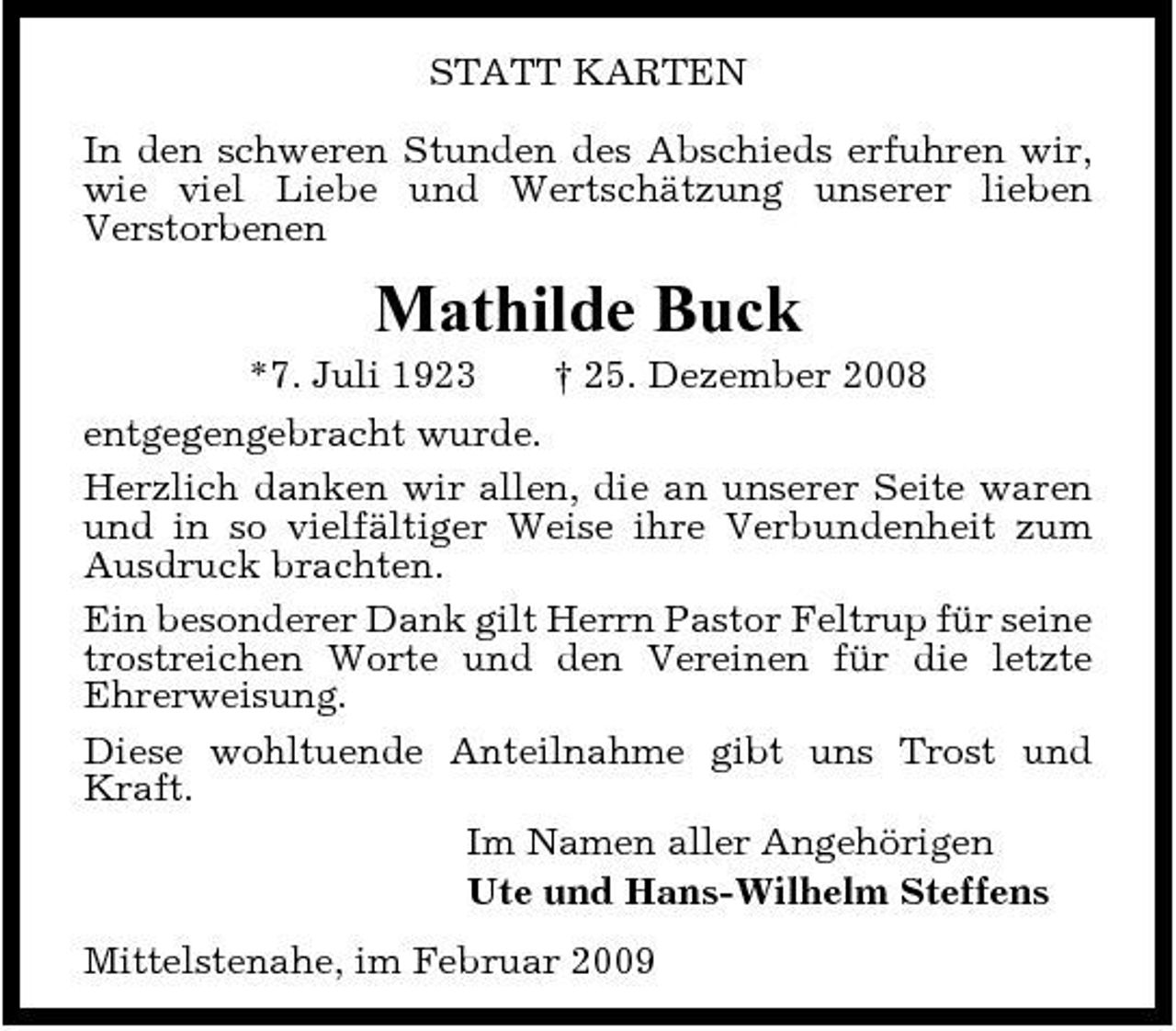 STATT KARTEN

In den schweren Stunden des Abschieds erfuhren wir, wie viel Liebe und Wertschätzung unserer lieben Verstorbenen

Mathilde Buck

*7. Juli 1923 † 25. Dezember 2008

entgegengebracht wurde.

Herzlich danken wir allen, die an unserer Seite waren und in so vielfältiger Weise ihre Verbundenheit zum Ausdruck brachten.

Ein besonderer Dank gilt Herrn Pastor Feltrup für seine trostreichen Worte und den Vereinen für die letzte Ehrerweisung.

Diese wohltuende Anteilnahme gibt uns Trost und Kraft.

Im Namen aller Angehörigen
Ute und Hans-Wilhelm Steffens

Mittelstenahe, im Februar 2009